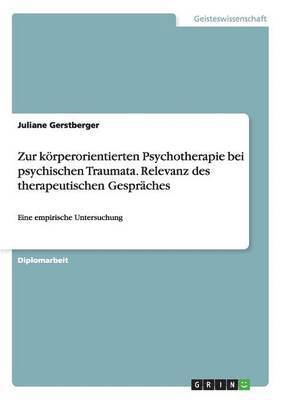 Geisteswissenschaft

Juliane Gerstberger

Zur körperorientierten Psychotherapie bei psychischen Traumata. Relevanz des therapeutischen Gespräches

Eine empirische Untersuchung

Diplomarbeit

GRIN